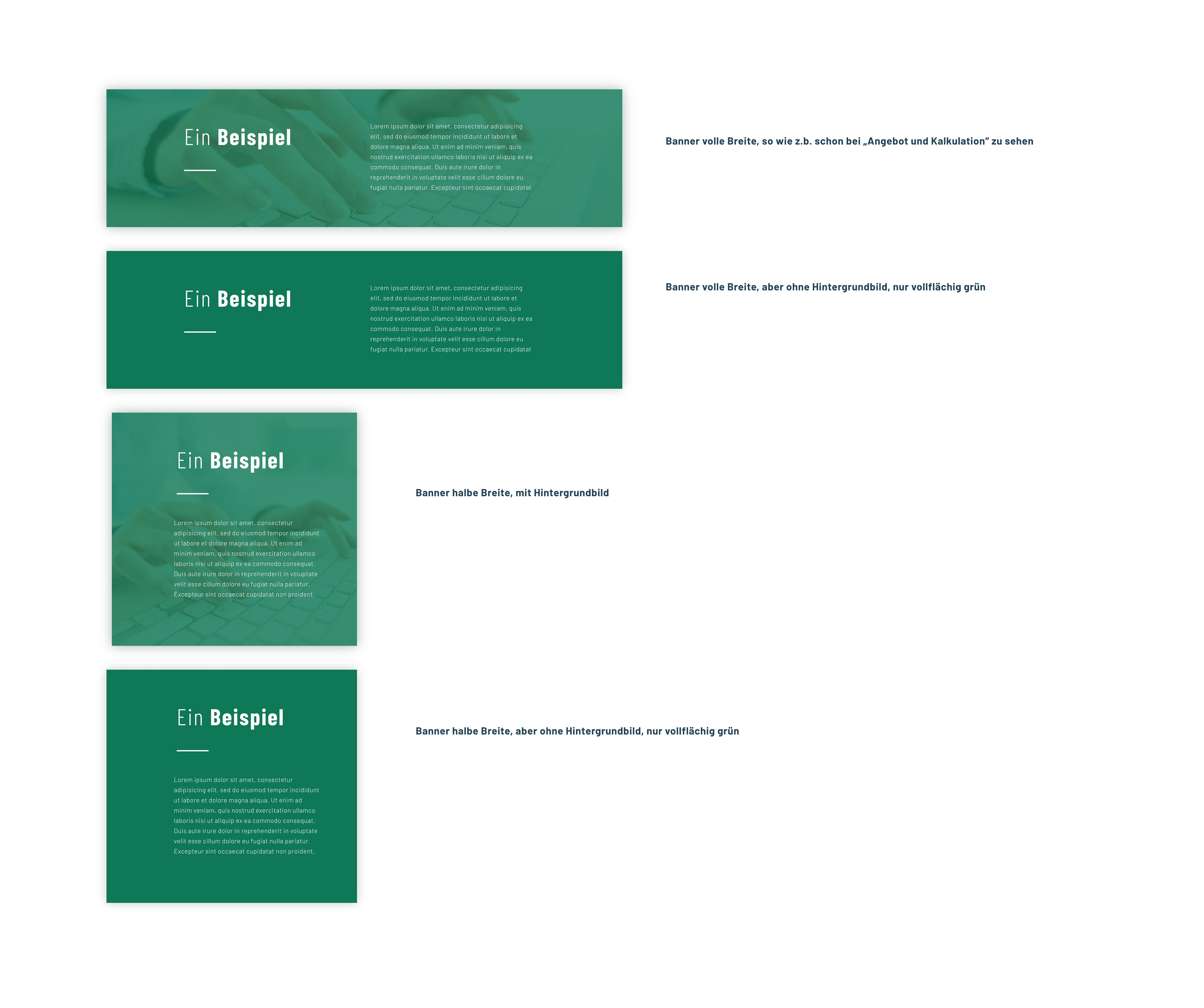 Ein Beispiel

Lorem ipsum dolor sit amet, consectetur adipisicing elit, sed do eiusmod tempor incididunt ut labore et dolore magna aliqua. Ut enim ad minim veniam, quis nostrud exercitation ullamco laboris nisi ut aliquip ex ea commodo consequat. Duis aute irure dolor in reprehenderit in voluptate velit esse cillum dolore eu fugiat nulla pariatur. Excepteur sint occaecat cupidatat

Banner volle Breite, so wie z.b. schon bei „Angebot und Kalkulation“ zu sehen

Ein Beispiel

Lorem ipsum dolor sit amet, consectetur adipisicing elit, sed do eiusmod tempor incididunt ut labore et dolore magna aliqua. Ut enim ad minim veniam, quis nostrud exercitation ullamco laboris nisi ut aliquip ex ea commodo consequat. Duis aute irure dolor in reprehenderit in voluptate velit esse cillum dolore eu fugiat nulla pariatur. Excepteur sint occaecat cupidatat

Banner volle Breite, aber ohne Hintergrundbild, nur vollflächig grün

Ein Beispiel

Lorem ipsum dolor sit amet, consectetur adipisicing elit, sed do eiusmod tempor incididunt ut labore et dolore magna aliqua. Ut enim ad minim veniam, quis nostrud exercitation ullamco laboris nisi ut aliquip ex ea commodo consequat. Duis aute irure dolor in reprehenderit in voluptate velit esse cillum dolore eu fugiat nulla pariatur. Excepteur sint occaecat cupidatat non proident,

Banner halbe Breite, mit Hintergrundbild

Ein Beispiel

Lorem ipsum dolor sit amet, consectetur adipisicing elit, sed do eiusmod tempor incididunt ut labore et dolore magna aliqua. Ut enim ad minim veniam, quis nostrud exercitation ullamco laboris nisi ut aliquip ex ea commodo consequat. Duis aute irure dolor in reprehenderit in voluptate velit esse cillum dolore eu fugiat nulla pariatur. Excepteur sint occaecat cupidatat non proident,

Banner halbe Breite, aber ohne Hintergrundbild, nur vollflächig grün